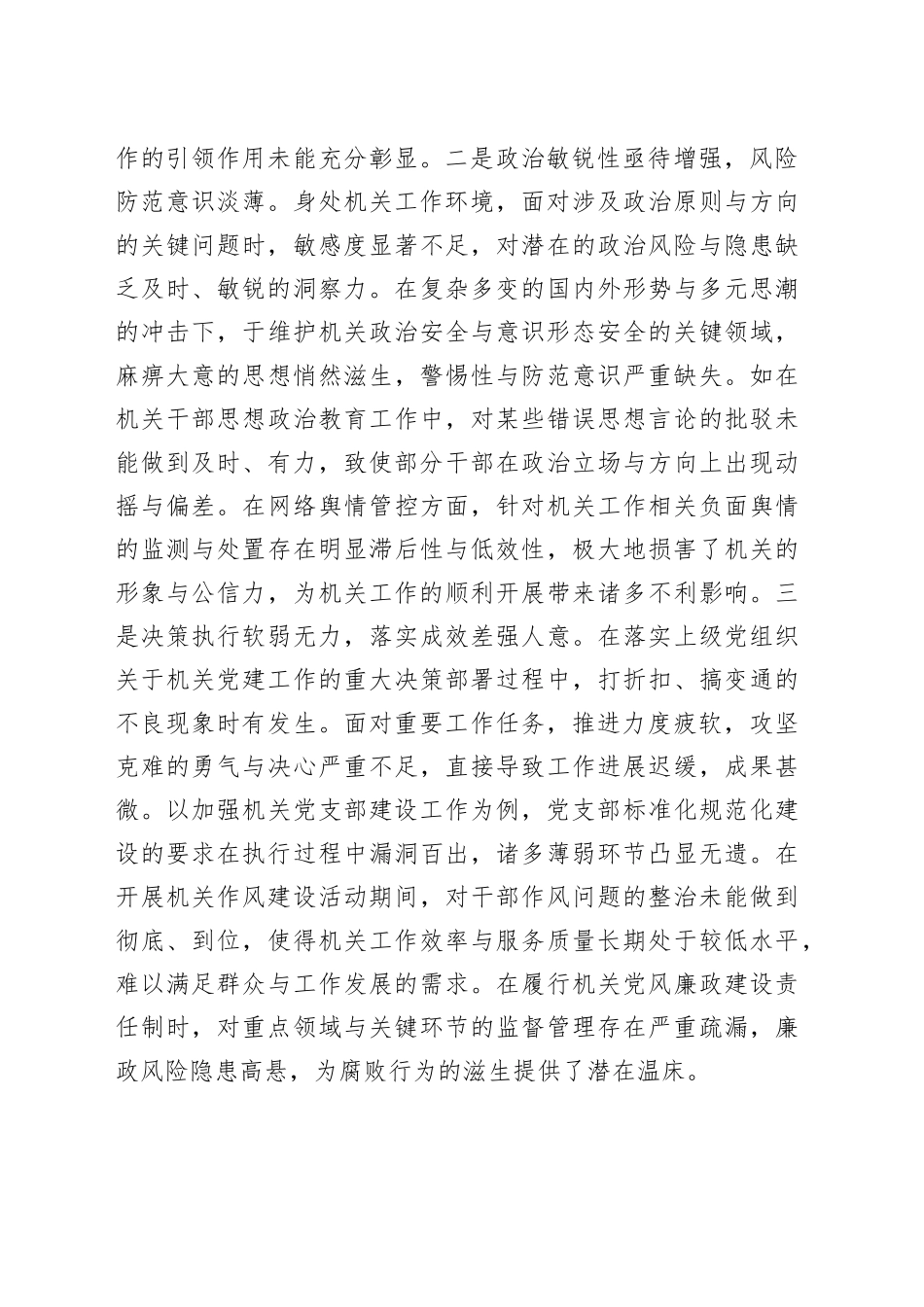 作的引领作用未能充分彰显。二是政治敏锐性亟待增强，风险防范意识淡薄。身处机关工作环境，面对涉及政治原则与方向的关键问题时，敏感度显著不足，对潜在的政治风险与隐患缺乏及时、敏锐的洞察力。在复杂多变的国内外形势与多元思潮的冲击下，于维护机关政治安全与意识形态安全的关键领域，麻痹大意的思想悄然滋生，警惕性与防范意识严重缺失。如在机关干部思想政治教育工作中，对某些错误思想言论的批驳未能做到及时、有力，致使部分干部在政治立场与方向上出现动摇与偏差。在网络舆情管控方面，针对机关工作相关负面舆情的监测与处置存在明显滞后性与低效性，极大地损害了机关的形象与公信力，为机关工作的顺利开展带来诸多不利影响。三是决策执行软弱无力，落实成效差强人意。在落实上级党组织关于机关党建工作的重大决策部署过程中，打折扣、搞变通的不良现象时有发生。面对重要工作任务，推进力度疲软，攻坚克难的勇气与决心严重不足，直接导致工作进展迟缓，成果甚微。以加强机关党支部建设工作为例，党支部标准化规范化建设的要求在执行过程中漏洞百出，诸多薄弱环节凸显无遗。在开展机关作风建设活动期间，对干部作风问题的整治未能做到彻底、到位，使得机关工作效率与服务质量长期处于较低水平，难以满足群众与工作发展的需求。在履行机关党风廉政建设责任制时，对重点领域与关键环节的监督管理存在严重疏漏，廉政风险隐患高悬，为腐败行为的滋生提供了潜在温床。